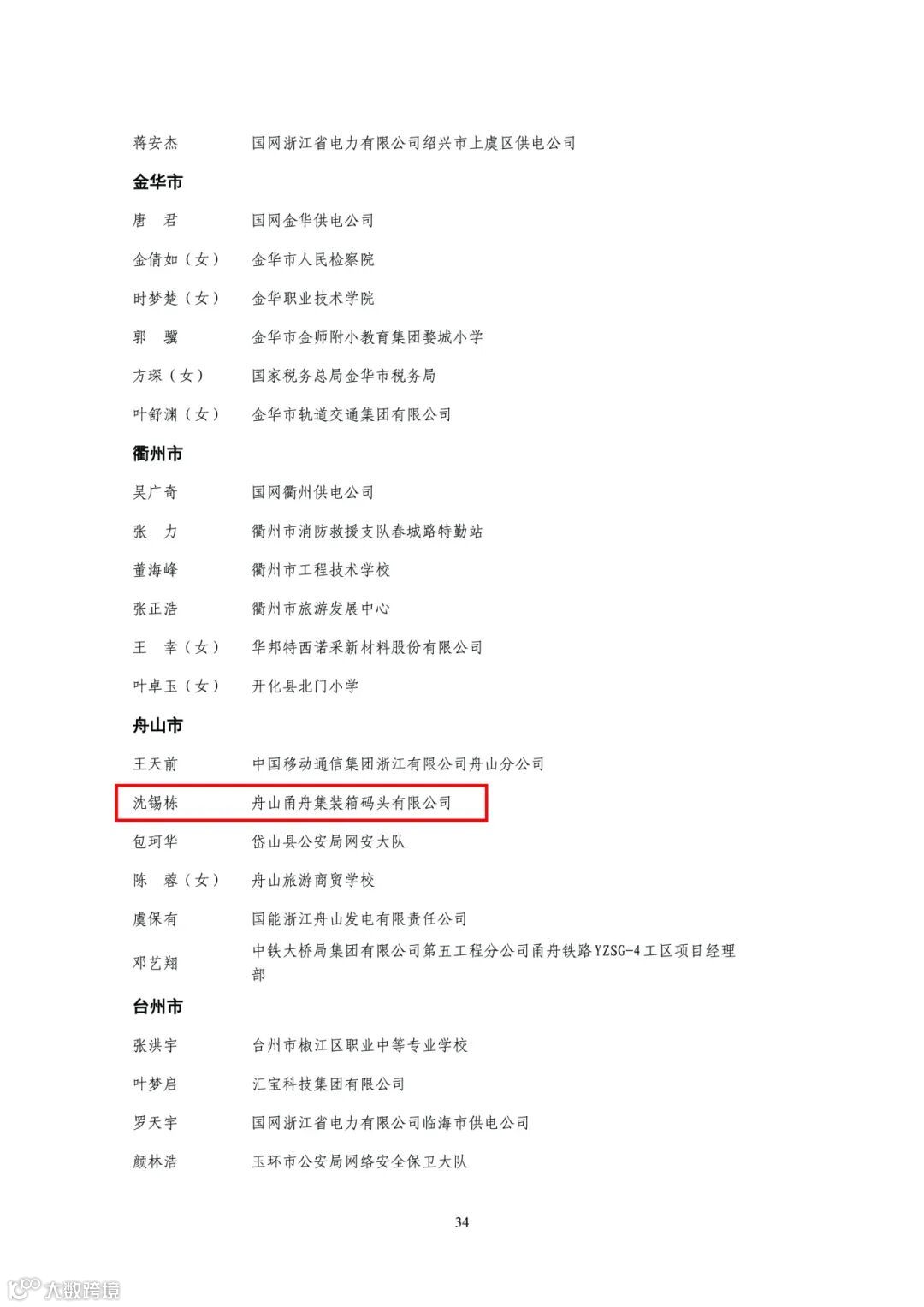 蒋安杰 国网浙江省电力有限公司绍兴市上虞区供电公司

金华市

唐 君 国网金华供电公司

金倩如（女） 金华市人民检察院

时梦楚（女） 金华职业技术学院

郭 骥 金华市金师附小教育集团婺城小学

方琛（女） 国家税务总局金华市税务局

叶舒渊（女） 金华市轨道交通集团有限公司

衢州市

吴广奇 国网衢州供电公司

张 力 衢州市消防救援支队春城路特勤站

董海峰 衢州市工程技术学校

张正浩 衢州市旅游发展中心

王 幸（女） 华邦特西诺采新材料股份有限公司

叶卓玉（女） 开化县北门小学

舟山市

王天前 中国移动通信集团浙江有限公司舟山分公司

沈锡栋 舟山甬舟集装箱码头有限公司

包珂华 岱山县公安局网安大队

陈 蓉（女） 舟山旅游商贸学校

虞保有 国能浙江舟山发电有限责任公司

邓艺翔 中铁大桥局集团有限公司第五工程分公司甬舟铁路YZSG-4工区项目经理部

台州市

张洪宇 台州市椒江区职业中等专业学校

叶梦启 汇宝科技集团有限公司

罗天宇 国网浙江省电力有限公司临海市供电公司

颜林浩 玉环市公安局网络安全保卫大队

34

大数跨境